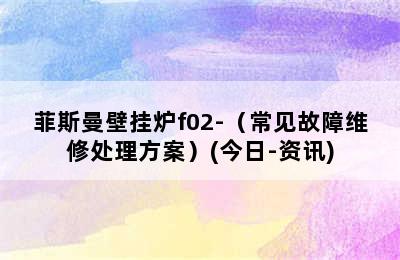 菲斯曼壁挂炉f02-（常见故障维修处理方案）(今日-资讯)